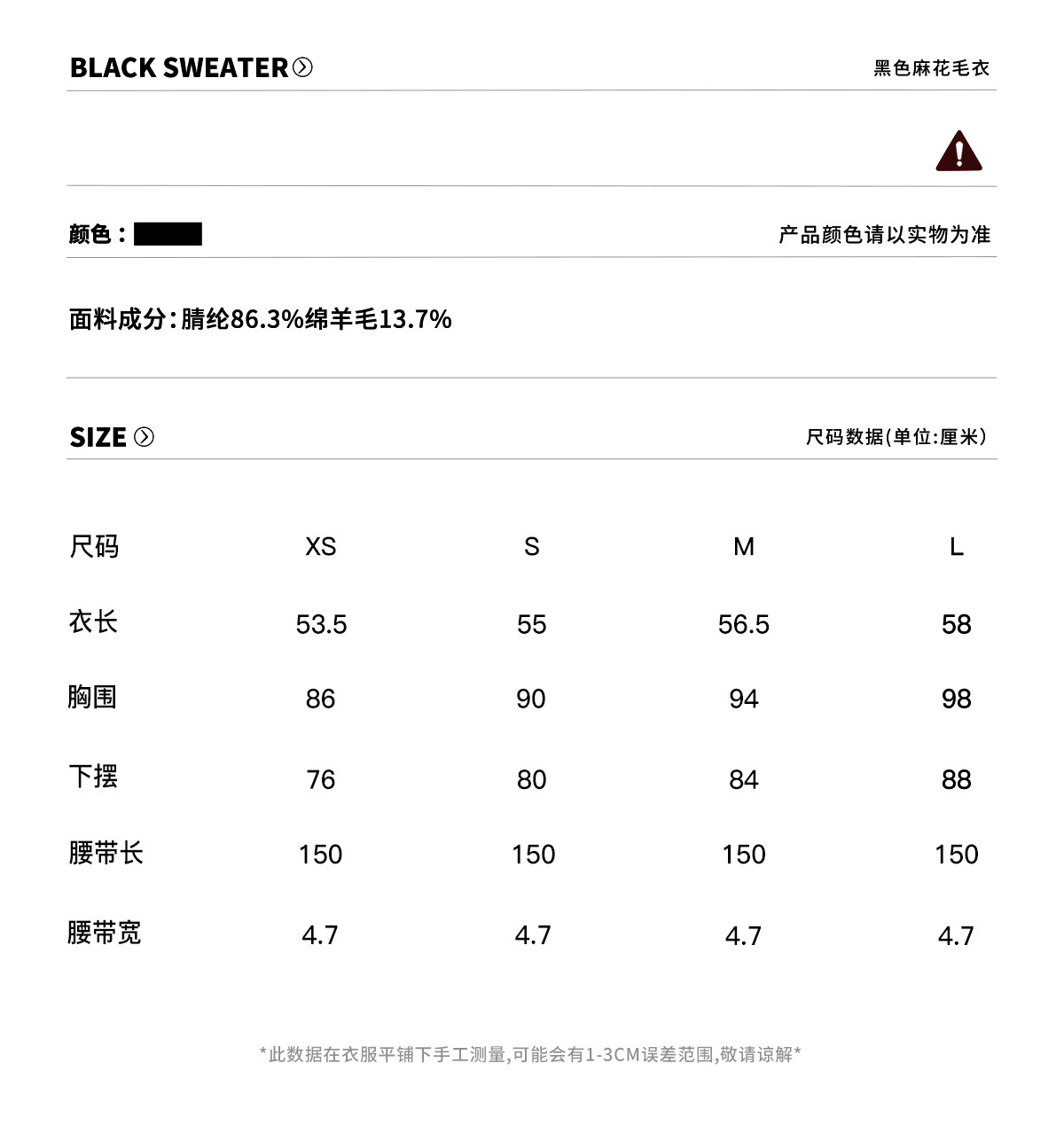 BLACK SWEATER

黑色麻花毛衣

颜色：

产品颜色请以实物为准

面料成分:腈纶86.3%绵羊毛13.7%

SIZE

尺码数据(单位:厘米)

| 尺码 | XS | S | M | L |
|---|---|---|---|---|
| 衣长 | 53.5 | 55 | 56.5 | 58 |
| 胸围 | 86 | 90 | 94 | 98 |
| 下摆 | 76 | 80 | 84 | 88 |
| 腰带长 | 150 | 150 | 150 | 150 |
| 腰带宽 | 4.7 | 4.7 | 4.7 | 4.7 |

*此数据在衣服平铺下手工测量,可能会有1-3CM误差范围,敬请谅解*